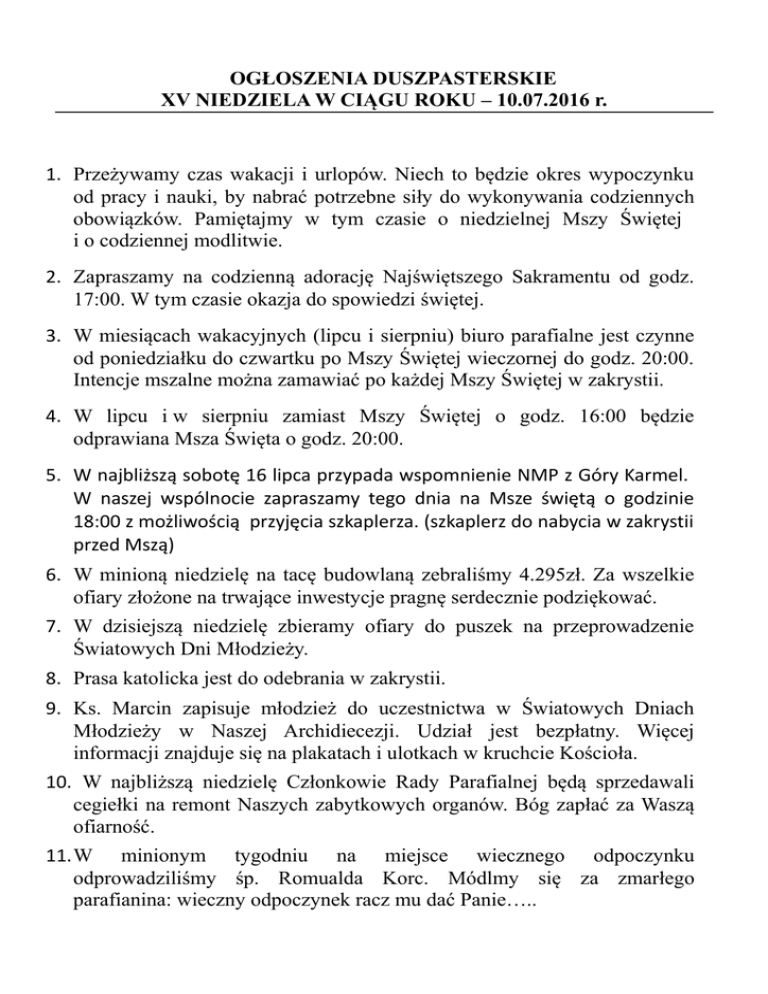 OGŁOSZENIA DUSZPASTERSKIE
XV NIEDZIELA W CIĄGU ROKU – 10.07.2016 r.

1. Przeżywamy czas wakacji i urlopów. Niech to będzie okres wypoczynku od pracy i nauki, by nabrać potrzebne siły do wykonywania codziennych obowiązków. Pamiętajmy w tym czasie o niedzielnej Mszy Świętej i o codziennej modlitwie.

2. Zapraszamy na codzienną adorację Najświętszego Sakramentu od godz. 17:00. W tym czasie okazja do spowiedzi świętej.

3. W miesiącach wakacyjnych (lipcu i sierpniu) biuro parafialne jest czynne od poniedziałku do czwartku po Mszy Świętej wieczornej do godz. 20:00. Intencje mszalne można zamawiać po każdej Mszy Świętej w zakrystii.

4. W lipcu i w sierpniu zamiast Mszy Świętej o godz. 16:00 będzie odprawiana Msza Święta o godz. 20:00.

5. W najbliższą sobotę 16 lipca przypada wspomnienie NMP z Góry Karmel. W naszej wspólnocie zapraszamy tego dnia na Msze świętą o godzinie 18:00 z możliwością przyjęcia szkaplerza. (szkaplerz do nabycia w zakrystii przed Mszą)

6. W minioną niedzielę na tacę budowlaną zebraliśmy 4.295zł. Za wszelkie ofiary złożone na trwające inwestycje pragnę serdecznie podziękować.

7. W dzisiejszą niedzielę zbieramy ofiary do puszek na przeprowadzenie Światowych Dni Młodzieży.

8. Prasa katolicka jest do odebrania w zakrystii.

9. Ks. Marcin zapisuje młodzież do uczestnictwa w Światowych Dniach Młodzieży w Naszej Archidiecezji. Udział jest bezpłatny. Więcej informacji znajduje się na plakatach i ulotkach w kruchcie Kościoła.

10. W najbliższą niedzielę Członkowie Rady Parafialnej będą sprzedawali cegiełki na remont Naszych zabytkowych organów. Bóg zapłać za Waszą ofiarność.

11. W minionym tygodniu na miejsce wiecznego odpoczynku odprowadziliśmy śp. Romualda Korc. Módlmy się za zmarłego parafianina: wieczny odpoczynek racz mu dać Panie…..